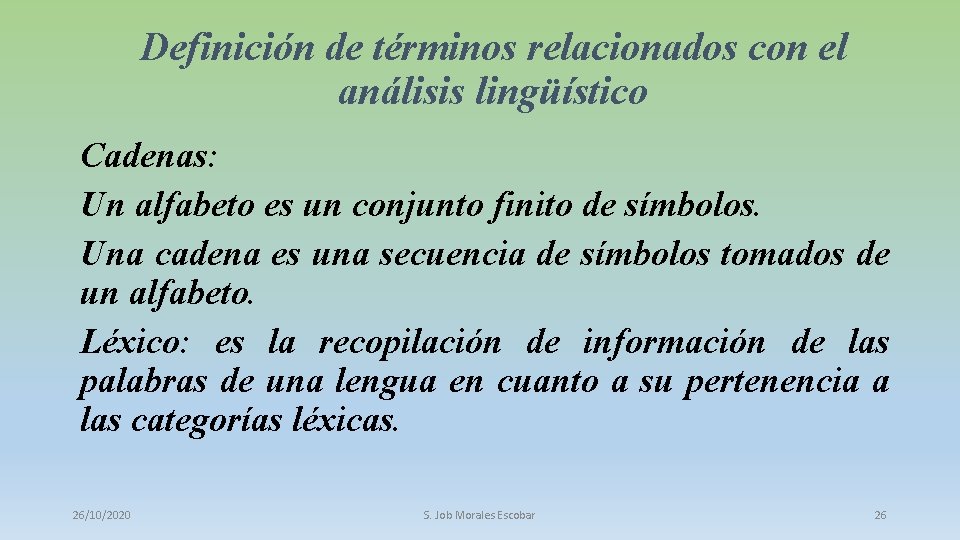 Definición de términos relacionados con el análisis lingüístico

Cadenas:

Un alfabeto es un conjunto finito de símbolos.

Una cadena es una secuencia de símbolos tomados de un alfabeto.

Léxico: es la recopilación de información de las palabras de una lengua en cuanto a su pertenencia a las categorías léxicas.

26/10/2020

S. Job Morales Escobar

26